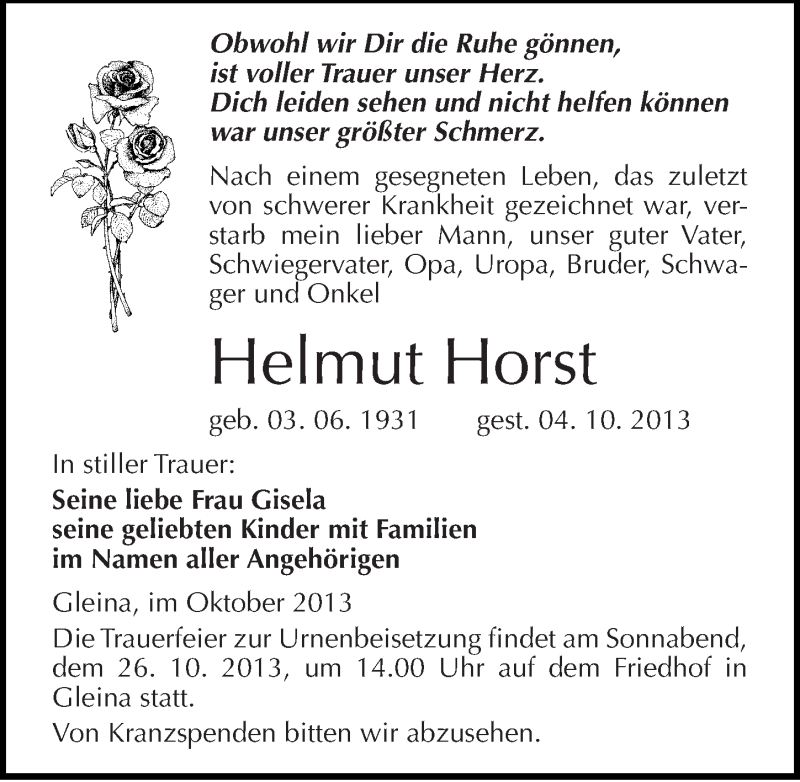 Obwohl wir Dir die Ruhe gönnen,
ist voller Trauer unser Herz.
Dich leiden sehen und nicht helfen können
war unser größter Schmerz.

Nach einem gesegneten Leben, das zuletzt von schwerer Krankheit gezeichnet war, verstarb mein lieber Mann, unser guter Vater, Schwiegervater, Opa, Uropa, Bruder, Schwager und Onkel

Helmut Horst

geb. 03. 06. 1931 gest. 04. 10. 2013

In stiller Trauer:

Seine liebe Frau Gisela
seine geliebten Kinder mit Familien
im Namen aller Angehörigen

Gleina, im Oktober 2013

Die Trauerfeier zur Urnenbeisetzung findet am Sonnabend, dem 26. 10. 2013, um 14.00 Uhr auf dem Friedhof in Gleina statt.

Von Kranzspenden bitten wir abzusehen.